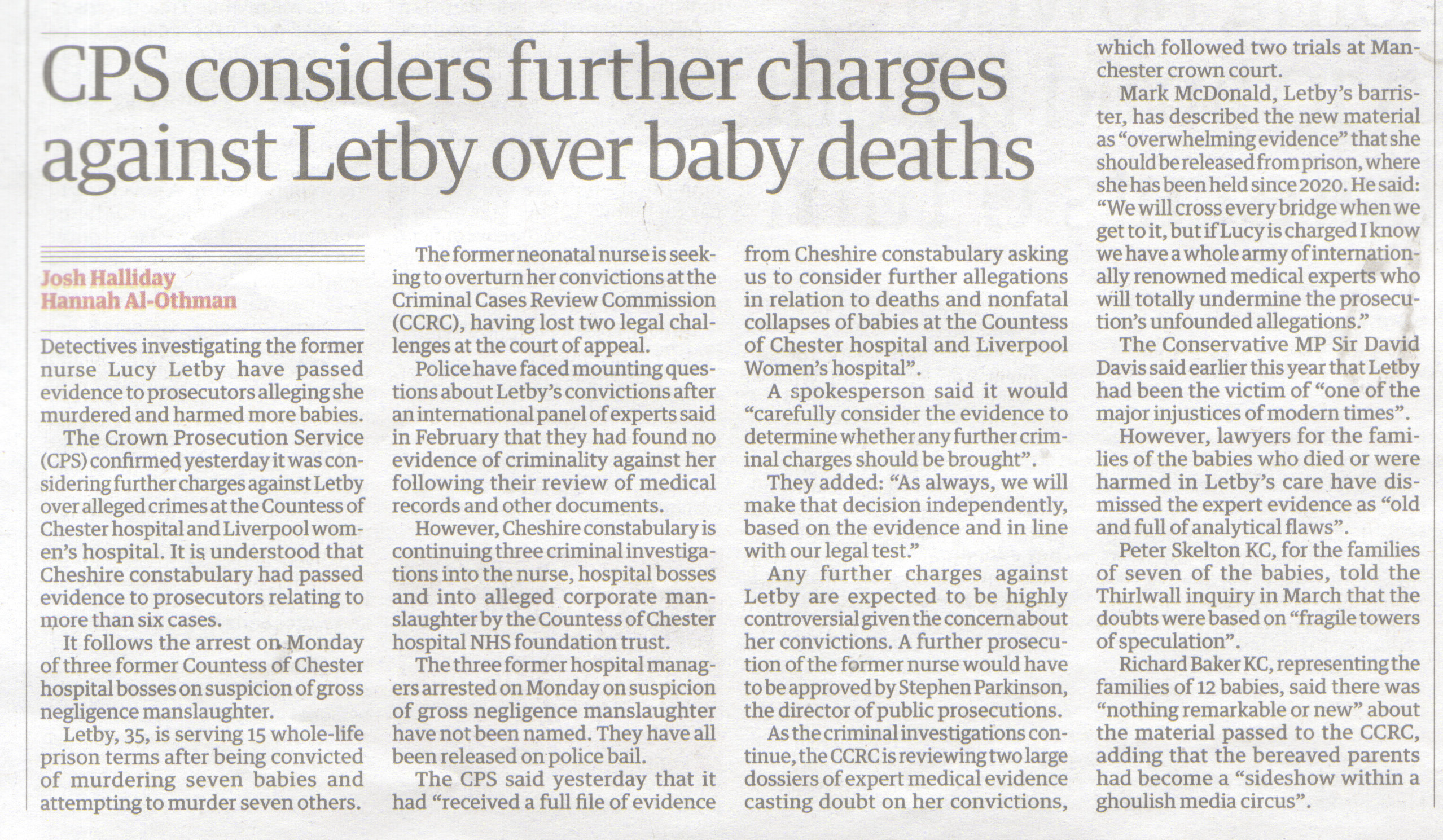 CPS considers further charges against Letby over baby deaths

Josh Halliday
Hannah Al-Othman

Detectives investigating the former nurse Lucy Letby have passed evidence to prosecutors alleging she murdered and harmed more babies.

The Crown Prosecution Service (CPS) confirmed yesterday it was considering further charges against Letby over alleged crimes at the Countess of Chester hospital and Liverpool women's hospital. It is understood that Cheshire constabulary had passed evidence to prosecutors relating to more than six cases.

It follows the arrest on Monday of three former Countess of Chester hospital bosses on suspicion of gross negligence manslaughter.

Letby, 35, is serving 15 whole-life prison terms after being convicted of murdering seven babies and attempting to murder seven others.

The former neonatal nurse is seeking to overturn her convictions at the Criminal Cases Review Commission (CCRC), having lost two legal challenges at the court of appeal.

Police have faced mounting questions about Letby's convictions after an international panel of experts said in February that they had found no evidence of criminality against her following their review of medical records and other documents.

However, Cheshire constabulary is continuing three criminal investigations into the nurse, hospital bosses and into alleged corporate manslaughter by the Countess of Chester hospital NHS foundation trust.

The three former hospital managers arrested on Monday on suspicion of gross negligence manslaughter have not been named. They have all been released on police bail.

The CPS said yesterday that it had "received a full file of evidence from Cheshire constabulary asking us to consider further allegations in relation to deaths and nonfatal collapses of babies at the Countess of Chester hospital and Liverpool Women's hospital".

A spokesperson said it would "carefully consider the evidence to determine whether any further criminal charges should be brought".

They added: "As always, we will make that decision independently, based on the evidence and in line with our legal test."

Any further charges against Letby are expected to be highly controversial given the concern about her convictions. A further prosecution of the former nurse would have to be approved by Stephen Parkinson, the director of public prosecutions.

As the criminal investigations continue, the CCRC is reviewing two large dossiers of expert medical evidence casting doubt on her convictions, which followed two trials at Manchester crown court.

Mark McDonald, Letby's barrister, has described the new material as "overwhelming evidence" that she should be released from prison, where she has been held since 2020. He said: "We will cross every bridge when we get to it, but if Lucy is charged I know we have a whole army of internationally renowned medical experts who will totally undermine the prosecution's unfounded allegations."

The Conservative MP Sir David Davis said earlier this year that Letby had been the victim of "one of the major injustices of modern times".

However, lawyers for the families of the babies who died or were harmed in Letby's care have dismissed the expert evidence as "old and full of analytical flaws".

Peter Skelton KC, for the families of seven of the babies, told the Thirlwall inquiry in March that the doubts were based on "fragile towers of speculation".

Richard Baker KC, representing the families of 12 babies, said there was "nothing remarkable or new" about the material passed to the CCRC, adding that the bereaved parents had become a "sideshow within a ghoulish media circus".